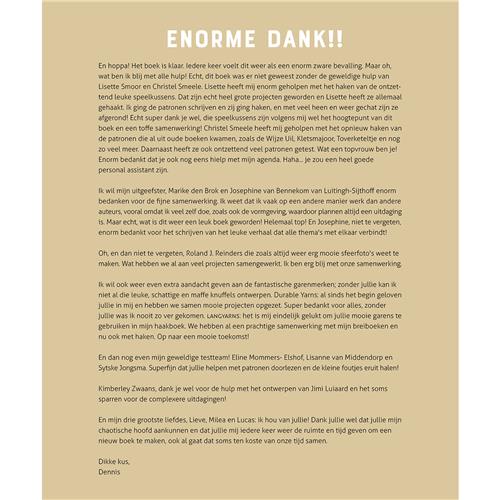 ENORME DANK!!

En hoppa! Het boek is klaar. Iedere keer voelt dit weer als een enorm zware bevalling. Maar oh, wat ben ik blij met alle hulp! Echt, dit boek was er niet geweest zonder de geweldige hulp van Lisette Smoor en Christel Smeele. Lisette heeft mij enorm geholpen met het haken van de ontzettend leuke speelkussens. Dat zijn echt heel grote projecten geworden en Lisette heeft ze allemaal gehaakt. Ik ging de patronen schrijven en zij ging haken, en met veel heen en weer gechat zijn ze afgerond! Echt super dank je wel, die speelkussens zijn volgens mij wel het hoogtepunt van dit boek en een toffe samenwerking! Christel Smeele heeft mij geholpen met het opnieuw haken van de patronen die al uit oude boeken kwamen, zoals de Wijze Uil, Kletsmajoor, Toverketeltje en nog zo veel meer. Daarnaast heeft ze ook ontzettend veel patronen getest. Wat een topvrouw ben je! Enorm bedankt dat je ook nog eens hielp met mijn agenda. Haha... je zou een heel goede personal assistant zijn.

Ik wil mijn uitgeefster, Marike den Brok en Josephine van Bennekom van Luitingh-Sijthoff enorm bedanken voor de fijne samenwerking. Ik weet dat ik vaak op een andere manier werk dan andere auteurs, vooral omdat ik veel zelf doe, zoals ook de vormgeving, waardoor plannen altijd een uitdaging is. Maar echt, wat is dit weer een leuk boek geworden! Helemaal top! En Josephine, niet te vergeten, enorm bedankt voor het schrijven van het leuke verhaal dat alle thema's met elkaar verbindt!

Oh, en dan niet te vergeten, Roland J. Reinders die zoals altijd weer erg mooie sfeerfoto's weet te maken. Wat hebben we al aan veel projecten samengewerkt. Ik ben erg blij met onze samenwerking.

Ik wil ook weer even extra aandacht geven aan de fantastische garenmerken; zonder jullie kan ik niet al die leuke, schattige en maffe knuffels ontwerpen. Durable Yarns: al sinds het begin geloven jullie in mij en hebben we samen mooie projecten opgezet. Super bedankt voor alles, zonder jullie was ik nooit zo ver gekomen. LANGYARNS: het is mij eindelijk gelukt om jullie mooie garens te gebruiken in mijn haakboek. We hebben al een prachtige samenwerking met mijn breiboeken en nu ook met haken. Op naar een mooie toekomst!

En dan nog even mijn geweldige testteam! Eline Mommers- Elshof, Lisanne van Middendorp en Sytske Jongsma. Superfijn dat jullie helpen met patronen doorlezen en de kleine foutjes eruit halen!

Kimberley Zwaans, dank je wel voor de hulp met het ontwerpen van Jimi Luiaard en het soms sparren voor de complexere uitdagingen!

En mijn drie grootste liefdes, Lieve, Milea en Lucas: ik hou van jullie! Dank jullie wel dat jullie mijn chaotische hoofd aankunnen en dat jullie mij iedere keer weer de ruimte en tijd geven om een nieuw boek te maken, ook al gaat dat soms ten koste van onze tijd samen.

Dikke kus,
Dennis